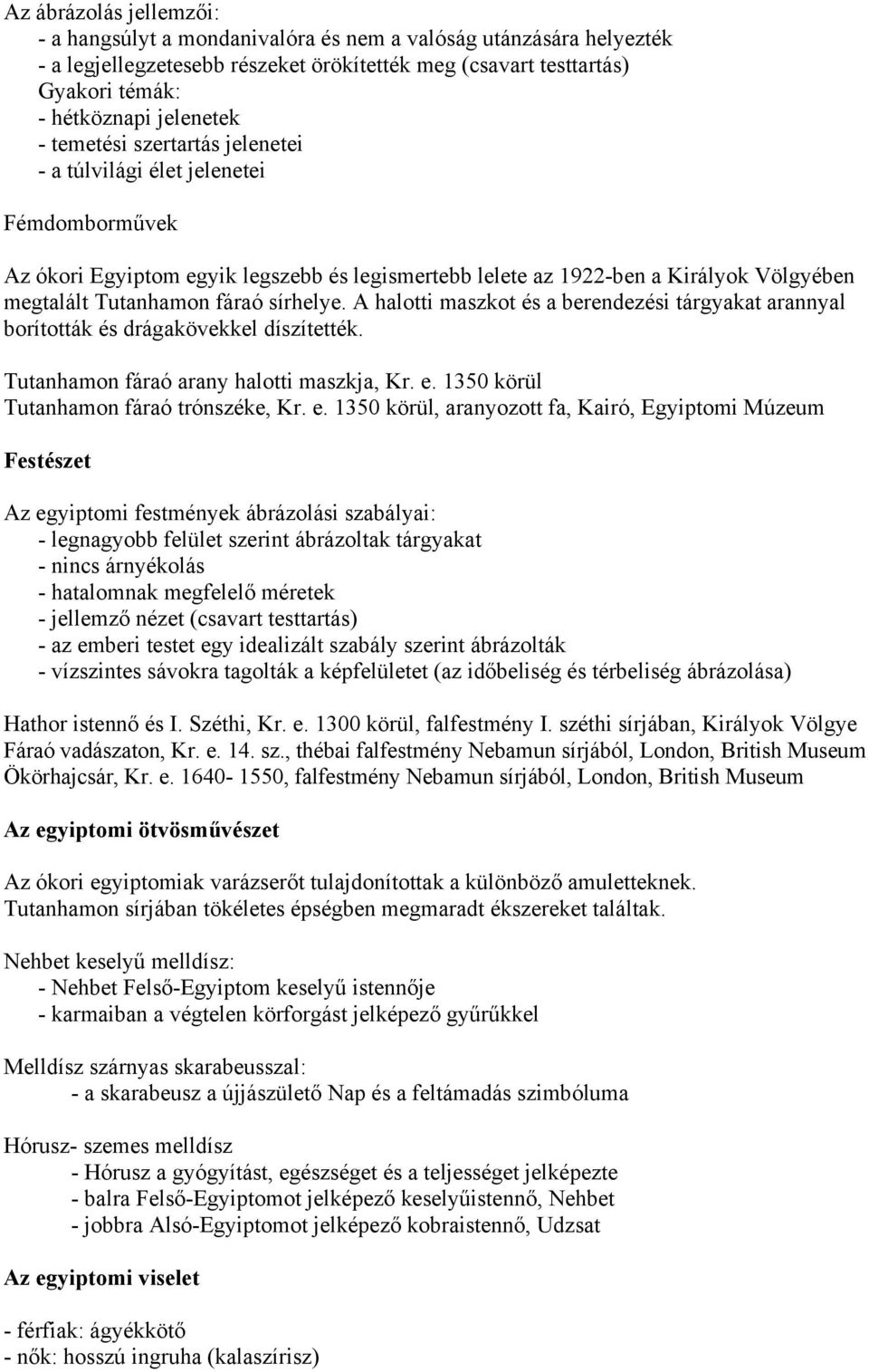 Az ábrázolás jellemzői:
- a hangsúlyt a mondanivalóra és nem a valóság utánzására helyezték
- a legjellegzetesebb részeket örökítették meg (csavart testtartás)
Gyakori témák:
- hétköznapi jelenetek
- temetési szertartás jelenetei
- a túlvilági élet jelenetei

Fémdomborművek

Az ókori Egyiptom egyik legszebb és legismertebb lelete az 1922-ben a Királyok Völgyében megtalált Tutanhamon fáraó sírhelye. A halotti maszkot és a berendezési tárgyakat arannyal borították és drágakövekkel díszítették.

Tutanhamon fáraó arany halotti maszkja, Kr. e. 1350 körül
Tutanhamon fáraó trónszéke, Kr. e. 1350 körül, aranyozott fa, Kairó, Egyiptomi Múzeum

Festészet

Az egyiptomi festmények ábrázolási szabályai:
- legnagyobb felület szerint ábrázoltak tárgyakat
- nincs árnyékolás
- hatalomnak megfelelő méretek
- jellemző nézet (csavart testtartás)
- az emberi testet egy idealizált szabály szerint ábrázolták
- vízszintes sávokra tagolták a képfelületet (az időbeliség és térbeliség ábrázolása)

Hathor istennő és I. Széthi, Kr. e. 1300 körül, falfestmény I. széthi sírjában, Királyok Völgye
Fáraó vadászaton, Kr. e. 14. sz., thébai falfestmény Nebamun sírjából, London, British Museum
Ökörhajcsár, Kr. e. 1640- 1550, falfestmény Nebamun sírjából, London, British Museum

Az egyiptomi ötvösművészet

Az ókori egyiptomiak varázserőt tulajdonítottak a különböző amuletteknek. Tutanhamon sírjában tökéletes épségben megmaradt ékszereket találtak.

Nehbet keselyű melldísz:
- Nehbet Felső-Egyiptom keselyű istennője
- karmaiban a végtelen körforgást jelképező gyűrűkkel

Melldísz szárnyas skarabeusszal:
- a skarabeusz a újjászülető Nap és a feltámadás szimbóluma

Hórusz- szemes melldísz
- Hórusz a gyógyítást, egészséget és a teljességet jelképezte
- balra Felső-Egyiptomot jelképező keselyűistennő, Nehbet
- jobbra Alsó-Egyiptomot jelképező kobraistennő, Udzsat

Az egyiptomi viselet

- férfiak: ágyékkötő
- nők: hosszú ingruha (kalaszírisz)